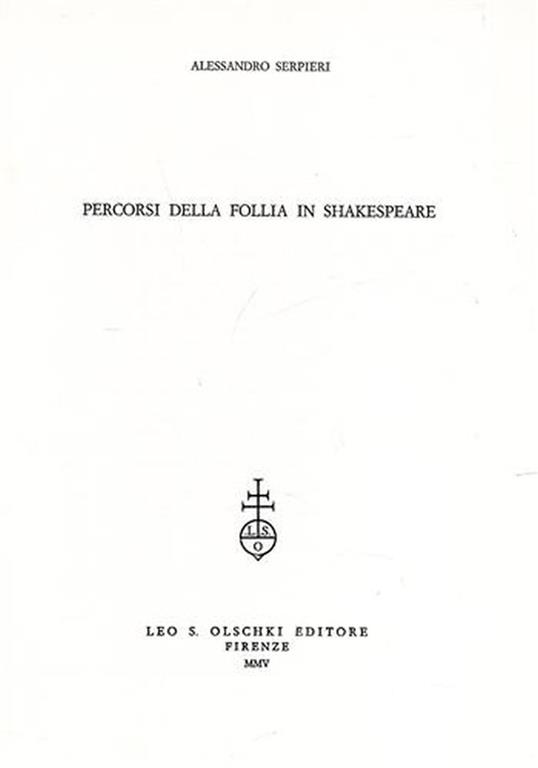 ALESSANDRO SERPIERI

PERCORSI DELLA FOLLIA IN SHAKESPEARE

L. S.
O

LEO S. OLSCHKI EDITORE
FIRENZE
MMV